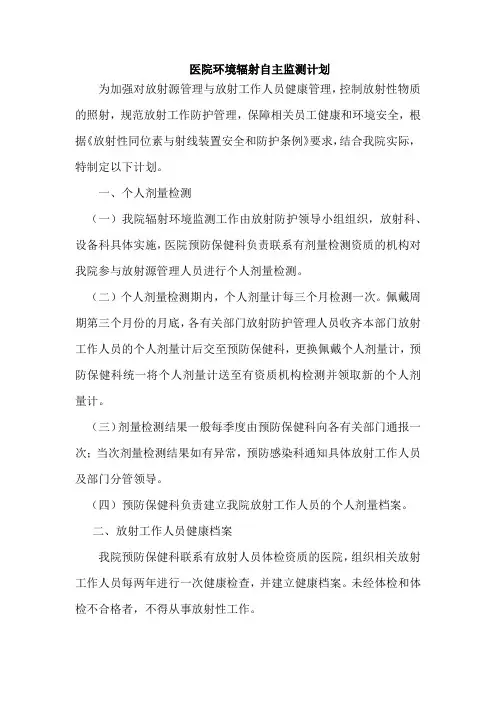 医院环境辐射自主监测计划

为加强对放射源管理与放射工作人员健康管理，控制放射性物质的照射，规范放射工作防护管理，保障相关员工健康和环境安全，根据《放射性同位素与射线装置安全和防护条例》要求，结合我院实际，特制定以下计划。

一、个人剂量检测

（一）我院辐射环境监测工作由放射防护领导小组组织，放射科、设备科具体实施，医院预防保健科负责联系有剂量检测资质的机构对我院参与放射源管理人员进行个人剂量检测。

（二）个人剂量检测期内，个人剂量计每三个月检测一次。佩戴周期第三个月份的月底，各有关部门放射防护管理人员收齐本部门放射工作人员的个人剂量计后交至预防保健科，更换佩戴个人剂量计，预防保健科统一将个人剂量计送至有资质机构检测并领取新的个人剂量计。

（三）剂量检测结果一般每季度由预防保健科向各有关部门通报一次；当次剂量检测结果如有异常，预防感染科通知具体放射工作人员及部门分管领导。

（四）预防保健科负责建立我院放射工作人员的个人剂量档案。

二、放射工作人员健康档案

我院预防保健科联系有放射人员体检资质的医院，组织相关放射工作人员每两年进行一次健康检查，并建立健康档案。未经体检和体检不合格者，不得从事放射性工作。